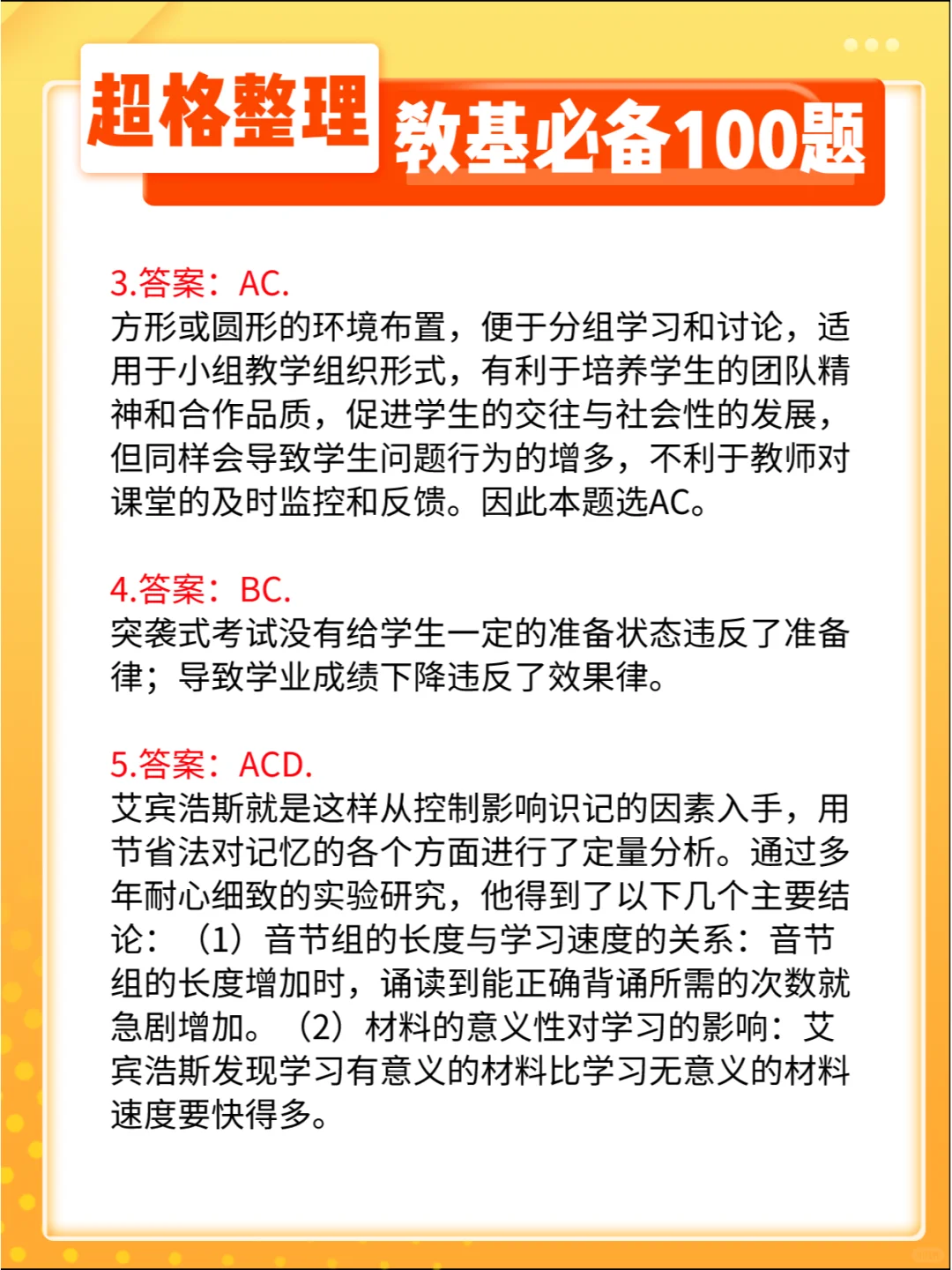 超格整理 教基必备100题

3.答案：AC.
方形或圆形的环境布置，便于分组学习和讨论，适用于小组教学组织形式，有利于培养学生的团队精神和合作品质，促进学生的交往与社会性的发展，但同样会导致学生问题行为的增多，不利于教师对课堂的及时监控和反馈。因此本题选AC。

4.答案：BC.
突袭式考试没有给学生一定的准备状态违反了准备律；导致学业成绩下降违反了效果律。

5.答案：ACD.
艾宾浩斯就是这样从控制影响识记的因素入手，用节省法对记忆的各个方面进行了定量分析。通过多年耐心细致的实验研究，他得到了以下几个主要结论：（1）音节组的长度与学习速度的关系：音节组的长度增加时，诵读到能正确背诵所需的次数就急剧增加。（2）材料的意义性对学习的影响：艾宾浩斯发现学习有意义的材料比学习无意义的材料速度要快得多。